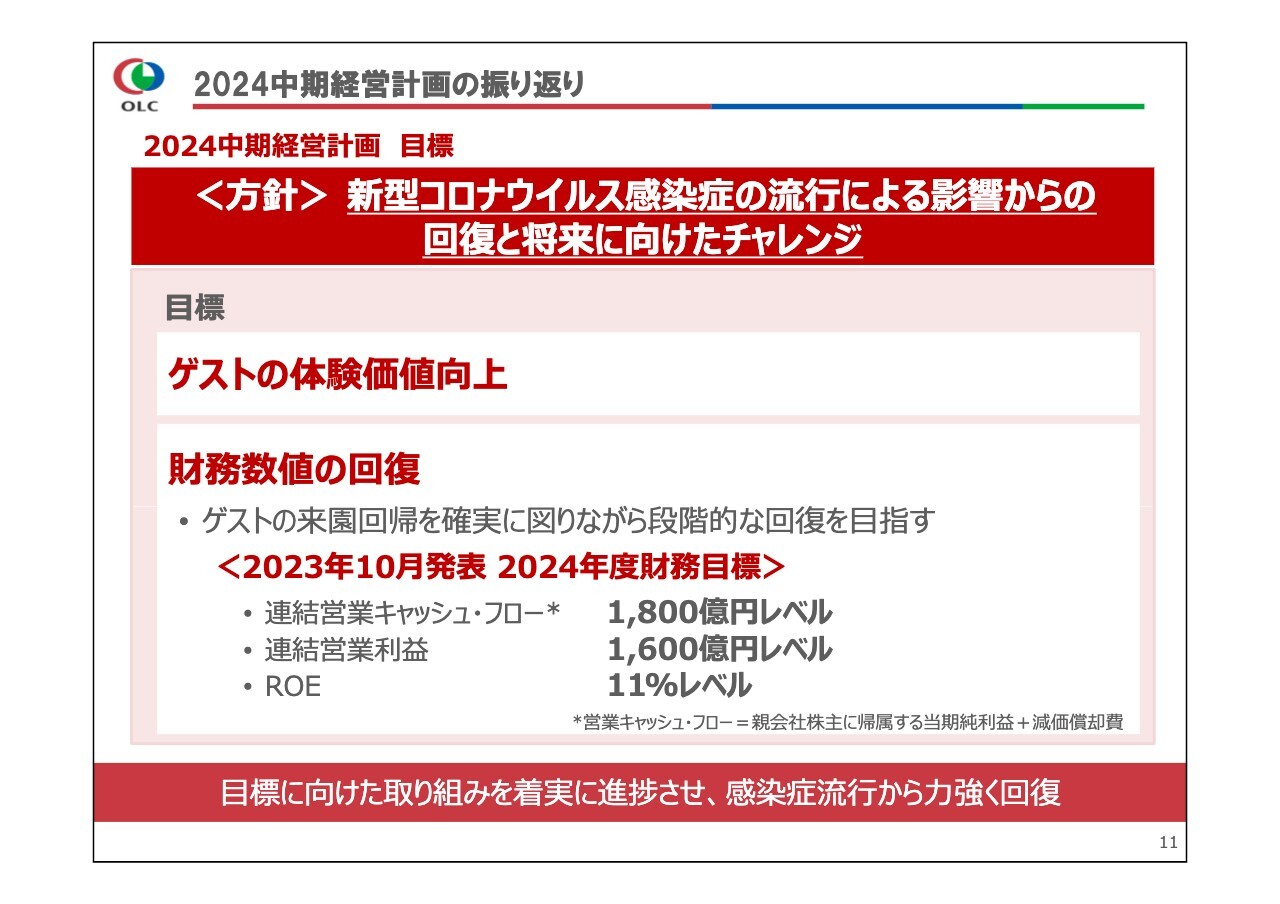 OLC

2024中期経営計画の振り返り

2024中期経営計画 目標

＜方針＞ 新型コロナウイルス感染症の流行による影響からの回復と将来に向けたチャレンジ

目標

ゲストの体験価値向上

財務数値の回復

• ゲストの来園回帰を確実に図りながら段階的な回復を目指す

＜2023年10月発表 2024年度財務目標＞

• 連結営業キャッシュ・フロー* 1,800億円レベル
• 連結営業利益 1,600億円レベル
• ROE 11%レベル

*営業キャッシュ・フロー＝親会社株主に帰属する当期純利益＋減価償却費

目標に向けた取り組みを着実に進捗させ、感染症流行から力強く回復

11